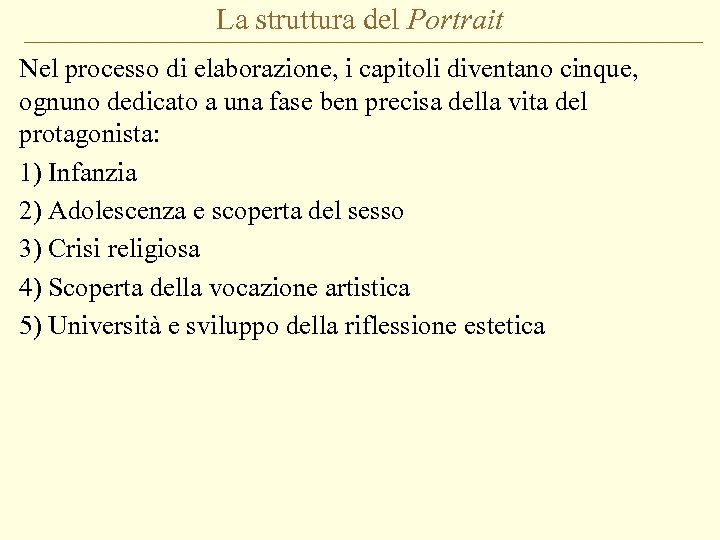 La struttura del Portrait

Nel processo di elaborazione, i capitoli diventano cinque, ognuno dedicato a una fase ben precisa della vita del protagonista:

1) Infanzia

2) Adolescenza e scoperta del sesso

3) Crisi religiosa

4) Scoperta della vocazione artistica

5) Università e sviluppo della riflessione estetica